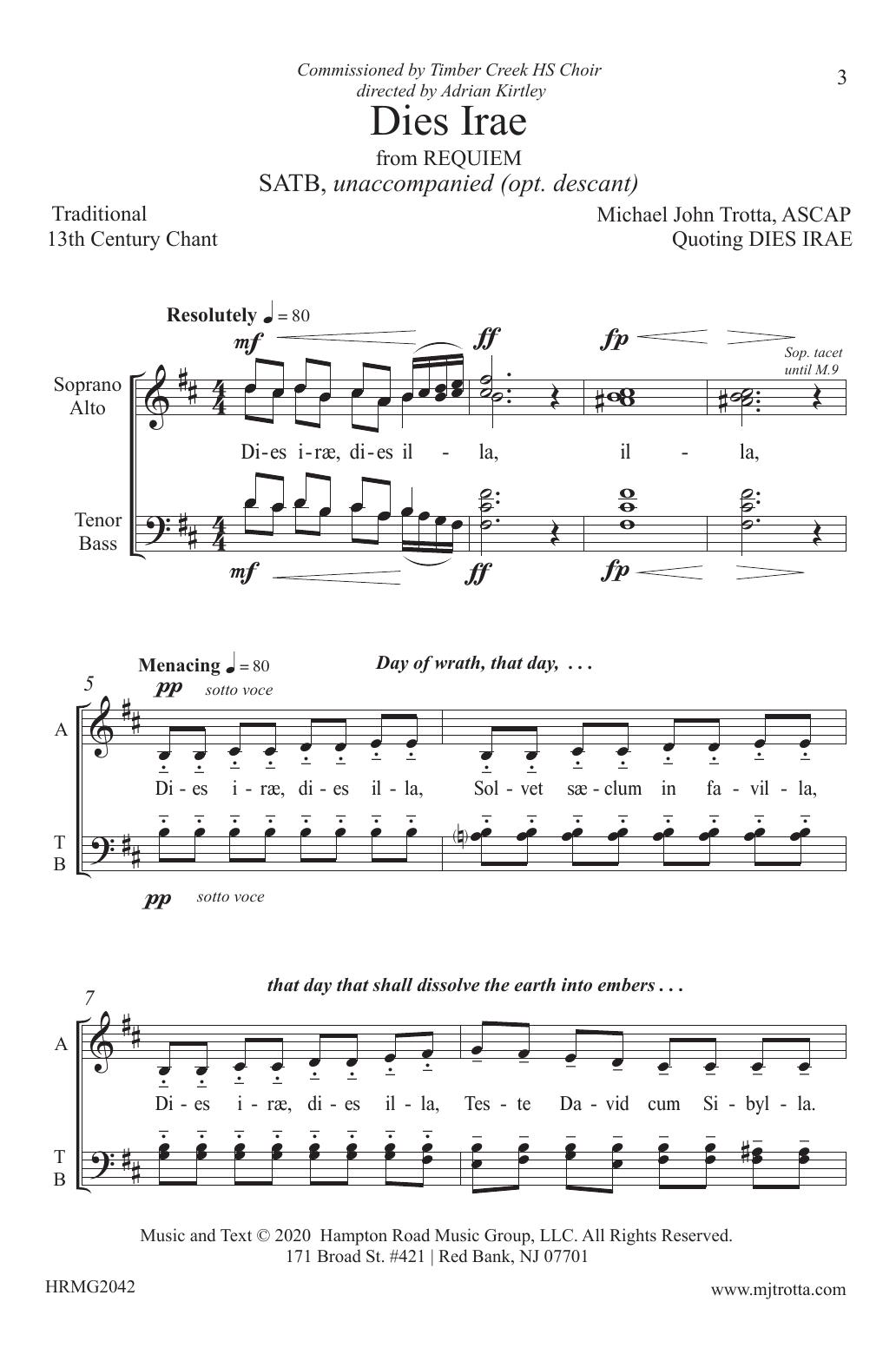 Commissioned by Timber Creek HS Choir
directed by Adrian Kirtley

3

Dies Irae

from REQUIEM

SATB, unaccompanied (opt. descant)

Traditional
13th Century Chant

Michael John Trotta, ASCAP
Quoting DIES IRAE

Resolutely ♩ = 80

mf ff fp

Sop. tacet until M.9

Soprano
Alto

Di-es i-ræ, di-es il - la, il - la,

Tenor
Bass

mf ff fp

Menacing ♩ = 80

Day of wrath, that day, . . .

5

pp sotto voce

A

Di - es i - ræ, di - es il - la, Sol - vet sæ - clum in fa - vil - la,

T
B

pp sotto voce

that day that shall dissolve the earth into embers . . .

7

A

Di - es i - ræ, di - es il - la, Tes - te Da - vid cum Si - byl - la.

T
B

Music and Text © 2020 Hampton Road Music Group, LLC. All Rights Reserved.
171 Broad St. #421 | Red Bank, NJ 07701

HRMG2042

www.mjtrotta.com